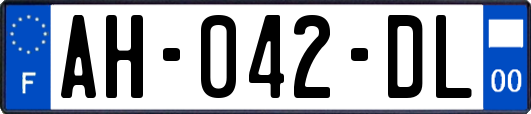 F

AH-042-DL

00